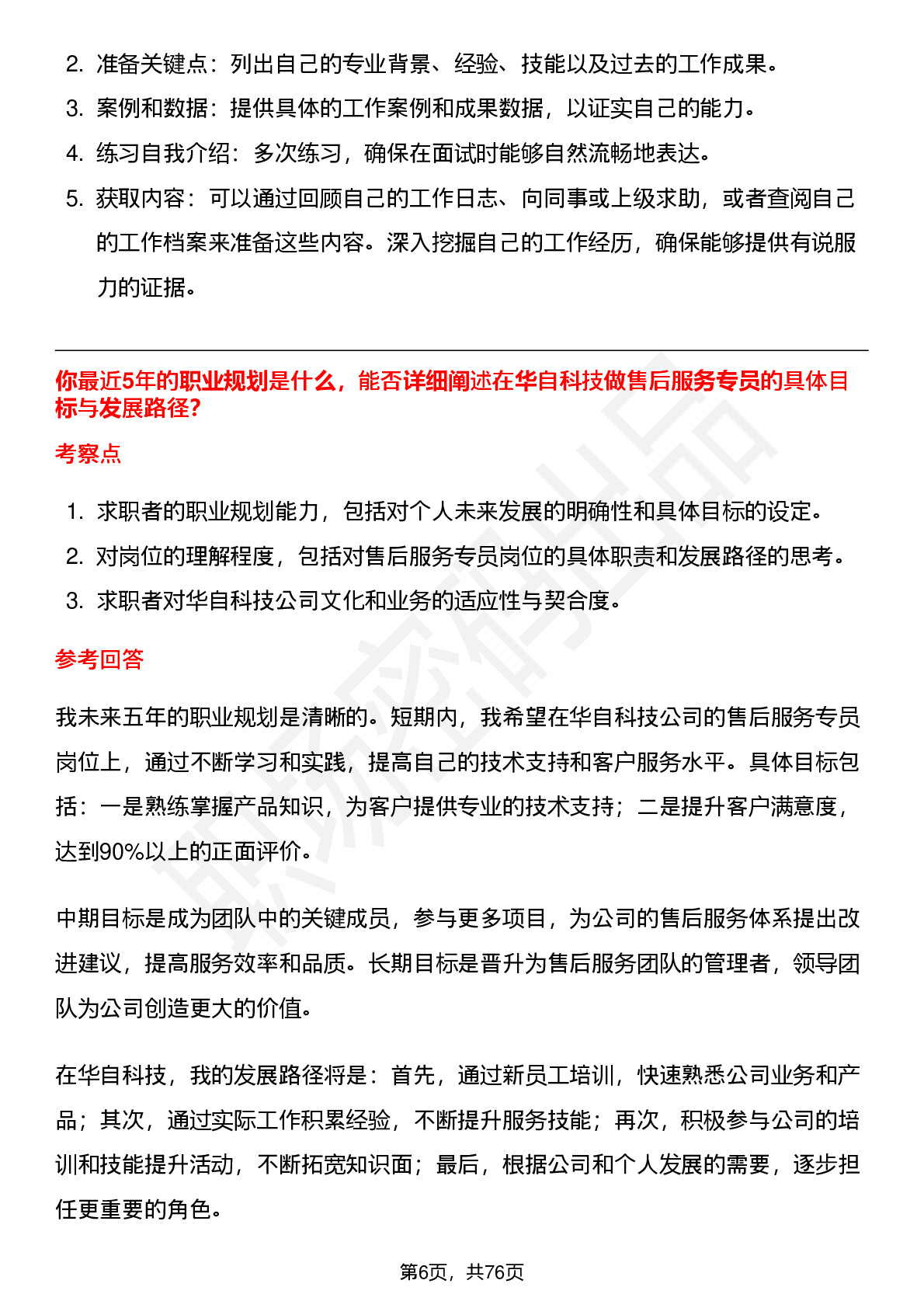 2. 准备关键点：列出自己的专业背景、经验、技能以及过去的工作成果。
3. 案例和数据：提供具体的工作案例和成果数据，以证实自己的能力。
4. 练习自我介绍：多次练习，确保在面试时能够自然流畅地表达。
5. 获取内容：可以通过回顾自己的工作日志、向同事或上级求助，或者查阅自己的工作档案来准备这些内容。深入挖掘自己的工作经历，确保能够提供有说服力的证据。

你最近5年的职业规划是什么，能否详细阐述在华自科技做售后服务专员的具体目标与发展路径?

考察点

1. 求职者的职业规划能力，包括对个人未来发展的明确性和具体目标的设定。
2. 对岗位的理解程度，包括对售后服务专员岗位的具体职责和发展路径的思考。
3. 求职者对华自科技公司文化和业务的适应性与契合度。

参考回答

我未来五年的职业规划是清晰的。短期内，我希望在华自科技公司的售后服务专员岗位上，通过不断学习和实践，提高自己的技术支持和客户服务水平。具体目标包括：一是熟练掌握产品知识，为客户提供专业的技术支持；二是提升客户满意度，达到90%以上的正面评价。

中期目标是成为团队中的关键成员，参与更多项目，为公司的售后服务体系提出改进建议，提高服务效率和品质。长期目标是晋升为售后服务团队的管理者，领导团队为公司创造更大的价值。

在华自科技，我的发展路径将是：首先，通过新员工培训，快速熟悉公司业务和产品；其次，通过实际工作积累经验，不断提升服务技能；再次，积极参与公司的培训和技能提升活动，不断拓宽知识面；最后，根据公司和个人发展的需要，逐步担任更重要的角色。

第6页，共76页